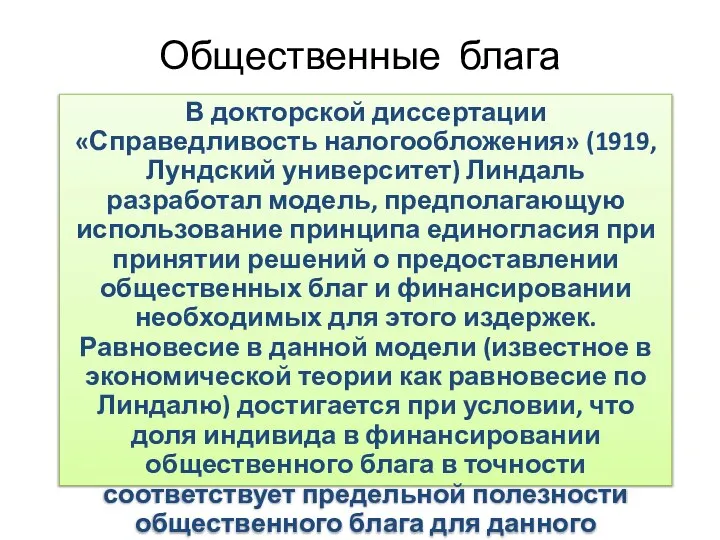 Общественные блага

В докторской диссертации «Справедливость налогообложения» (1919, Лундский университет) Линдаль разработал модель, предполагающую использование принципа единогласия при принятии решений о предоставлении общественных благ и финансировании необходимых для этого издержек. Равновесие в данной модели (известное в экономической теории как равновесие по Линдалю) достигается при условии, что доля индивида в финансировании общественного блага в точности соответствует предельной полезности общественного блага для данного